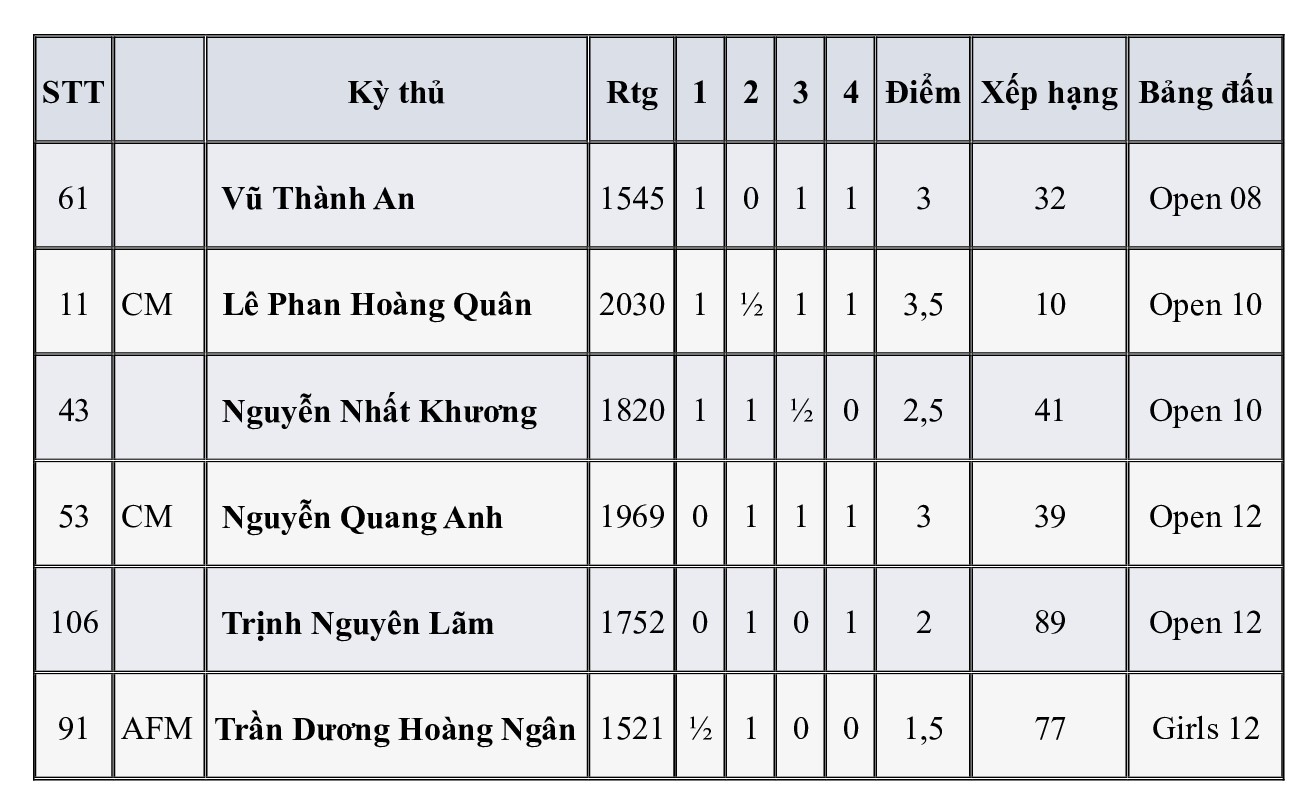 | STT |  | Kỳ thủ | Rtg | 1 | 2 | 3 | 4 | Điểm | Xếp hạng | Bảng đấu |
|---|---|---|---|---|---|---|---|---|---|---|
| 61 |  | Vũ Thành An | 1545 | 1 | 0 | 1 | 1 | 3 | 32 | Open 08 |
| 11 | CM | Lê Phan Hoàng Quân | 2030 | 1 | ½ | 1 | 1 | 3,5 | 10 | Open 10 |
| 43 |  | Nguyễn Nhất Khương | 1820 | 1 | 1 | ½ | 0 | 2,5 | 41 | Open 10 |
| 53 | CM | Nguyễn Quang Anh | 1969 | 0 | 1 | 1 | 1 | 3 | 39 | Open 12 |
| 106 |  | Trịnh Nguyên Lãm | 1752 | 0 | 1 | 0 | 1 | 2 | 89 | Open 12 |
| 91 | AFM | Trần Dương Hoàng Ngân | 1521 | ½ | 1 | 0 | 0 | 1,5 | 77 | Girls 12 |